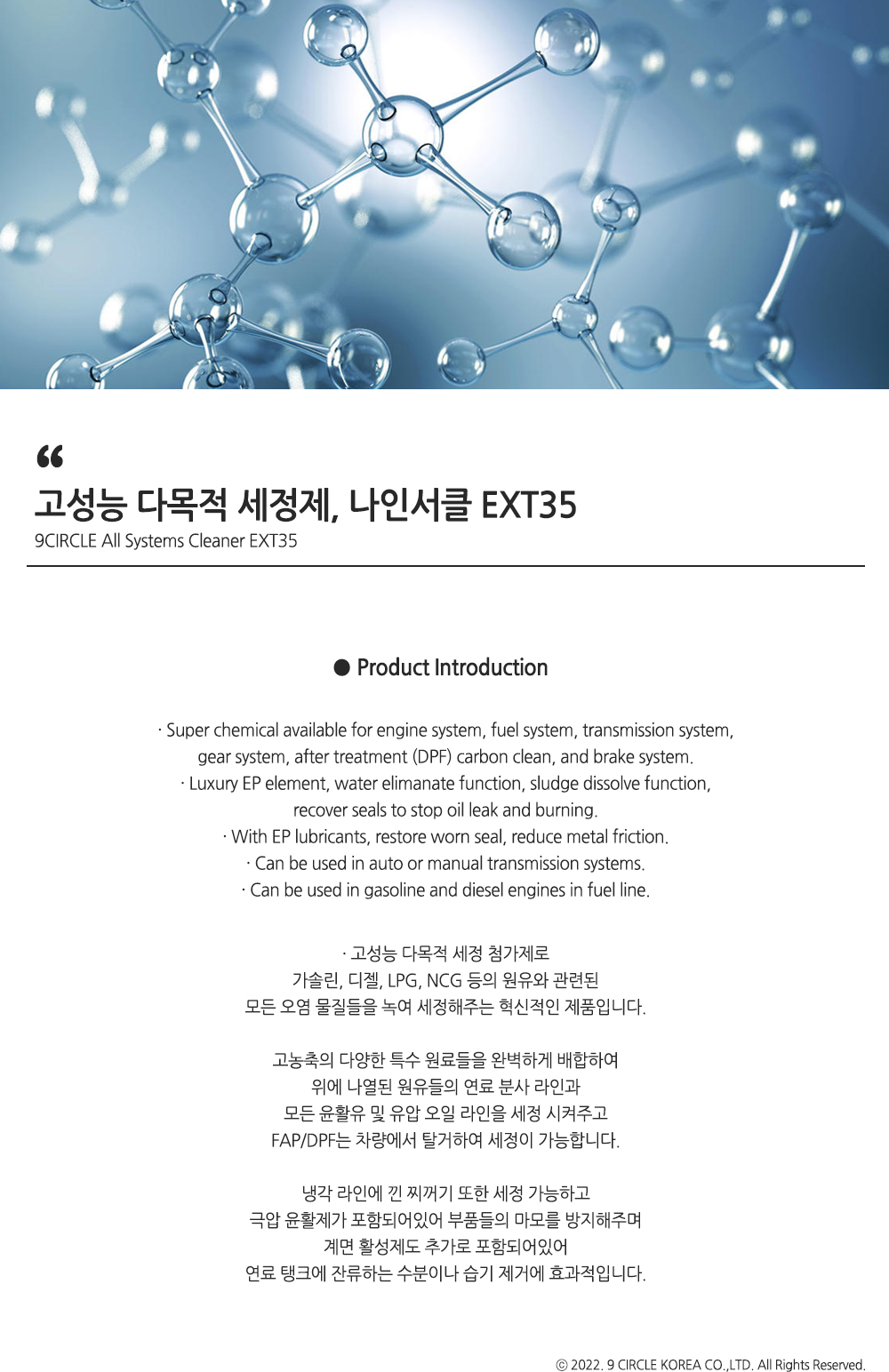 “
고성능 다목적 세정제, 나인서클 EXT35
9CIRCLE All Systems Cleaner EXT35

● Product Introduction

· Super chemical available for engine system, fuel system, transmission system, gear system, after treatment (DPF) carbon clean, and brake system.
· Luxury EP element, water elimanate function, sludge dissolve function, recover seals to stop oil leak and burning.
· With EP lubricants, restore worn seal, reduce metal friction.
· Can be used in auto or manual transmission systems.
· Can be used in gasoline and diesel engines in fuel line.

· 고성능 다목적 세정 첨가제로
가솔린, 디젤, LPG, NCG 등의 원유와 관련된
모든 오염 물질들을 녹여 세정해주는 혁신적인 제품입니다.

고농축의 다양한 특수 원료들을 완벽하게 배합하여
위에 나열된 원유들의 연료 분사 라인과
모든 윤활유 및 유압 오일 라인을 세정 시켜주고
FAP/DPF는 차량에서 탈거하여 세정이 가능합니다.

냉각 라인에 낀 찌꺼기 또한 세정 가능하고
극압 윤활제가 포함되어있어 부품들의 마모를 방지해주며
계면 활성제도 추가로 포함되어있어
연료 탱크에 잔류하는 수분이나 습기 제거에 효과적입니다.

© 2022. 9 CIRCLE KOREA CO.,LTD. All Rights Reserved.